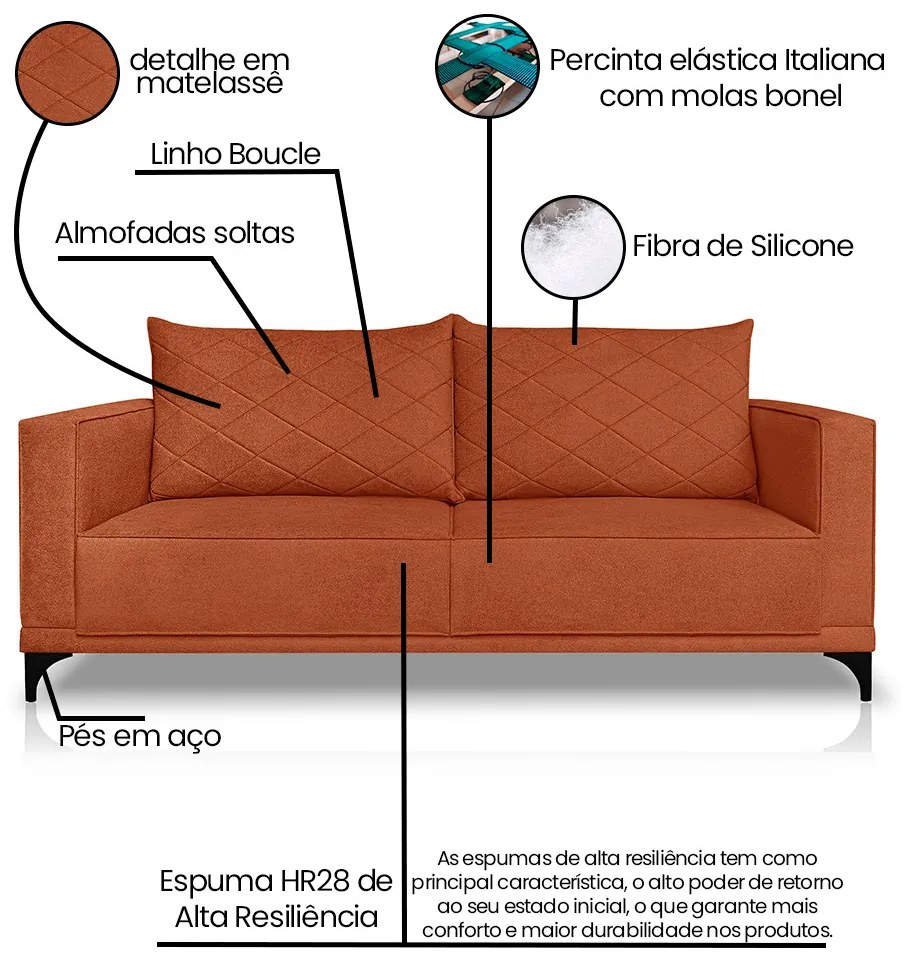 detalhe em matelassê

Percinta elástica Italiana com molas bonel

Linho Boucle

Almofadas soltas

Fibra de Silicone

Pés em aço

Espuma HR28 de Alta Resiliência

As espumas de alta resiliência tem como principal característica, o alto poder de retorno ao seu estado inicial, o que garante mais conforto e maior durabilidade nos produtos.